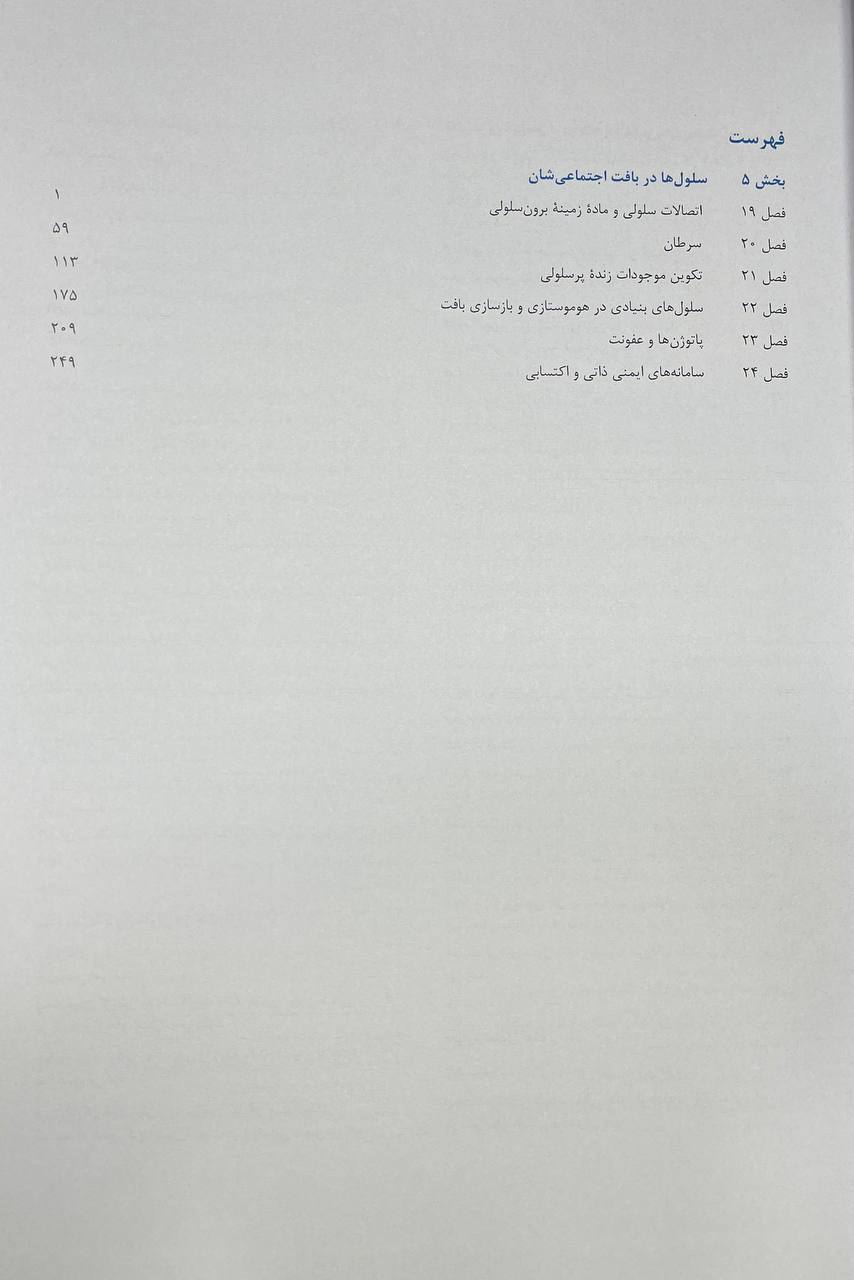 فهرست

بخش ۵ سلول‌ها در بافت اجتماعی‌شان

فصل ۱۹ اتصالات سلولی و مادهٔ زمینهٔ برون‌سلولی ۱

فصل ۲۰ سرطان ۵۹

فصل ۲۱ تکوین موجودات زندهٔ پرسلولی ۱۱۳

فصل ۲۲ سلول‌های بنیادی در هوموستازی و بازسازی بافت ۱۷۵

فصل ۲۳ پاتوژن‌ها و عفونت ۲۰۹

فصل ۲۴ سامانه‌های ایمنی ذاتی و اکتسابی ۲۴۹